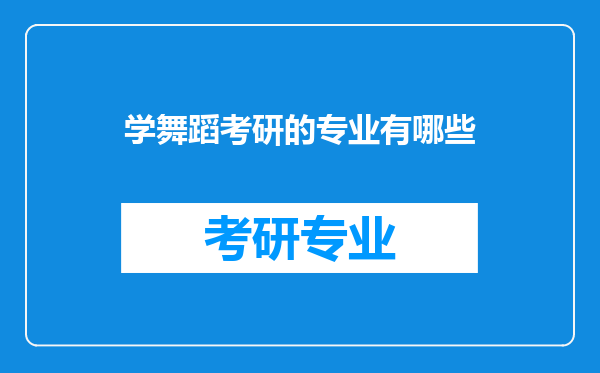 学舞蹈考研的专业有哪些

考研专业